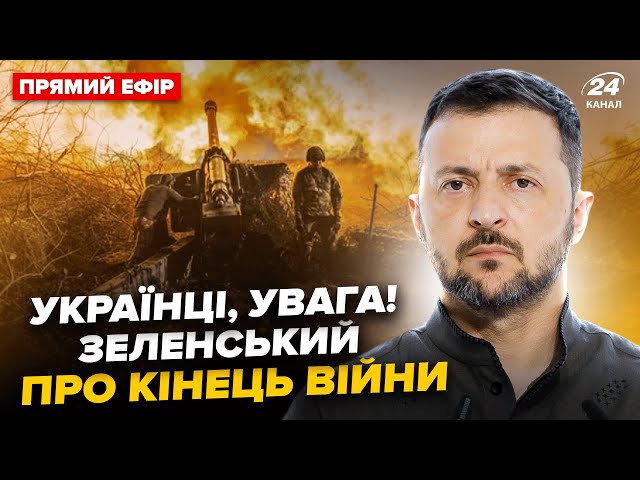 ПРЯМИЙ ЕФІР

24 КАНАЛ

УКРАЇНЦІ, УВАГА! ЗЕЛЕНСЬКИЙ ПРО КІНЕЦЬ ВІЙНИ